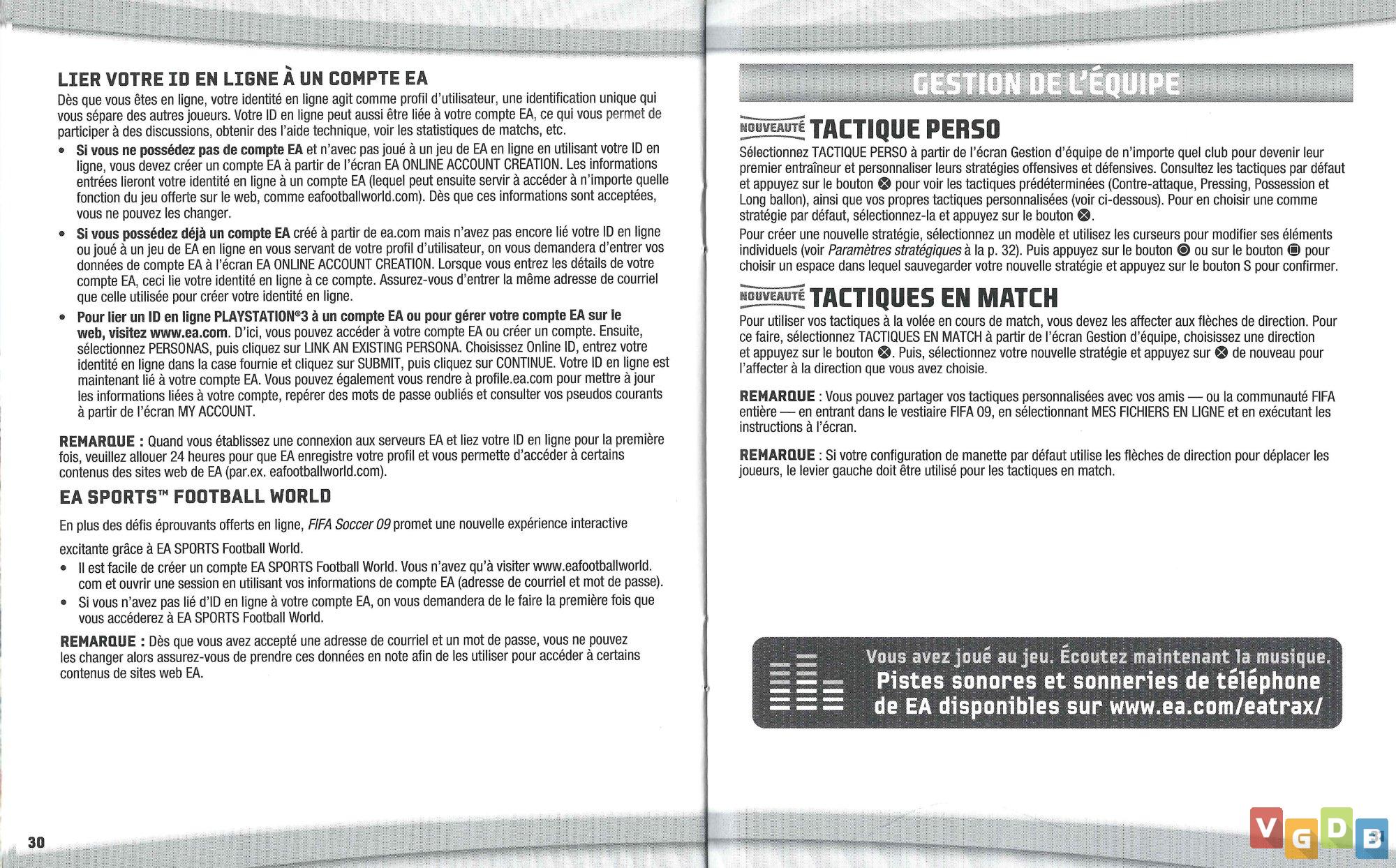 LIER VOTRE ID EN LIGNE À UN COMPTE EA

Dès que vous êtes en ligne, votre identité en ligne agit comme profil d'utilisateur, une identification unique qui vous sépare des autres joueurs. Votre ID en ligne peut aussi être liée à votre compte EA, ce qui vous permet de participer à des discussions, obtenir des l'aide technique, voir les statistiques de matchs, etc.

• Si vous ne possédez pas de compte EA et n'avez pas joué à un jeu de EA en ligne en utilisant votre ID en ligne, vous devez créer un compte EA à partir de l'écran EA ONLINE ACCOUNT CREATION. Les informations entrées lieront votre identité en ligne à un compte EA (lequel peut ensuite servir à accéder à n'importe quelle fonction du jeu offerte sur le web, comme eafootballworld.com). Dès que ces informations sont acceptées, vous ne pouvez les changer.

• Si vous possédez déjà un compte EA créé à partir de ea.com mais n'avez pas encore lié votre ID en ligne ou joué à un jeu de EA en ligne en vous servant de votre profil d'utilisateur, on vous demandera d'entrer vos données de compte EA à l'écran EA ONLINE ACCOUNT CREATION. Lorsque vous entrez les détails de votre compte EA, ceci lie votre identité en ligne à ce compte. Assurez-vous d'entrer la même adresse de courriel que celle utilisée pour créer votre identité en ligne.

• Pour lier un ID en ligne PLAYSTATION®3 à un compte EA ou pour gérer votre compte EA sur le web, visitez www.ea.com. D'ici, vous pouvez accéder à votre compte EA ou créer un compte. Ensuite, sélectionnez PERSONAS, puis cliquez sur LINK AN EXISTING PERSONA. Choisissez Online ID, entrez votre identité en ligne dans la case fournie et cliquez sur SUBMIT, puis cliquez sur CONTINUE. Votre ID en ligne est maintenant lié à votre compte EA. Vous pouvez également vous rendre à profile.ea.com pour mettre à jour les informations liées à votre compte, repérer des mots de passe oubliés et consulter vos pseudos courants à partir de l'écran MY ACCOUNT.

REMARQUE : Quand vous établissez une connexion aux serveurs EA et liez votre ID en ligne pour la première fois, veuillez allouer 24 heures pour que EA enregistre votre profil et vous permette d'accéder à certains contenus des sites web de EA (par.ex. eafootballworld.com).

EA SPORTS™ FOOTBALL WORLD

En plus des défis éprouvants offerts en ligne, FIFA Soccer 09 promet une nouvelle expérience interactive excitante grâce à EA SPORTS Football World.

• Il est facile de créer un compte EA SPORTS Football World. Vous n'avez qu'à visiter www.eafootballworld.com et ouvrir une session en utilisant vos informations de compte EA (adresse de courriel et mot de passe).

• Si vous n'avez pas lié d'ID en ligne à votre compte EA, on vous demandera de le faire la première fois que vous accéderez à EA SPORTS Football World.

REMARQUE : Dès que vous avez accepté une adresse de courriel et un mot de passe, vous ne pouvez les changer alors assurez-vous de prendre ces données en note afin de les utiliser pour accéder à certains contenus de sites web EA.

30

GESTION DE L'ÉQUIPE

NOUVEAUTÉ TACTIQUE PERSO

Sélectionnez TACTIQUE PERSO à partir de l'écran Gestion d'équipe de n'importe quel club pour devenir leur premier entraîneur et personnaliser leurs stratégies offensives et défensives. Consultez les tactiques par défaut et appuyez sur le bouton ⊗ pour voir les tactiques prédéterminées (Contre-attaque, Pressing, Possession et Long ballon), ainsi que vos propres tactiques personnalisées (voir ci-dessous). Pour en choisir une comme stratégie par défaut, sélectionnez-la et appuyez sur le bouton ⊗.

Pour créer une nouvelle stratégie, sélectionnez un modèle et utilisez les curseurs pour modifier ses éléments individuels (voir Paramètres stratégiques à la p. 32). Puis appuyez sur le bouton ◎ ou sur le bouton ▣ pour choisir un espace dans lequel sauvegarder votre nouvelle stratégie et appuyez sur le bouton S pour confirmer.

NOUVEAUTÉ TACTIQUES EN MATCH

Pour utiliser vos tactiques à la volée en cours de match, vous devez les affecter aux flèches de direction. Pour ce faire, sélectionnez TACTIQUES EN MATCH à partir de l'écran Gestion d'équipe, choisissez une direction et appuyez sur le bouton ⊗. Puis, sélectionnez votre nouvelle stratégie et appuyez sur ⊗ de nouveau pour l'affecter à la direction que vous avez choisie.

REMARQUE : Vous pouvez partager vos tactiques personnalisées avec vos amis — ou la communauté FIFA entière — en entrant dans le vestiaire FIFA 09, en sélectionnant MES FICHIERS EN LIGNE et en exécutant les instructions à l'écran.

REMARQUE : Si votre configuration de manette par défaut utilise les flèches de direction pour déplacer les joueurs, le levier gauche doit être utilisé pour les tactiques en match.

Vous avez joué au jeu. Écoutez maintenant la musique.
Pistes sonores et sonneries de téléphone de EA disponibles sur www.ea.com/eatrax/

VGDB